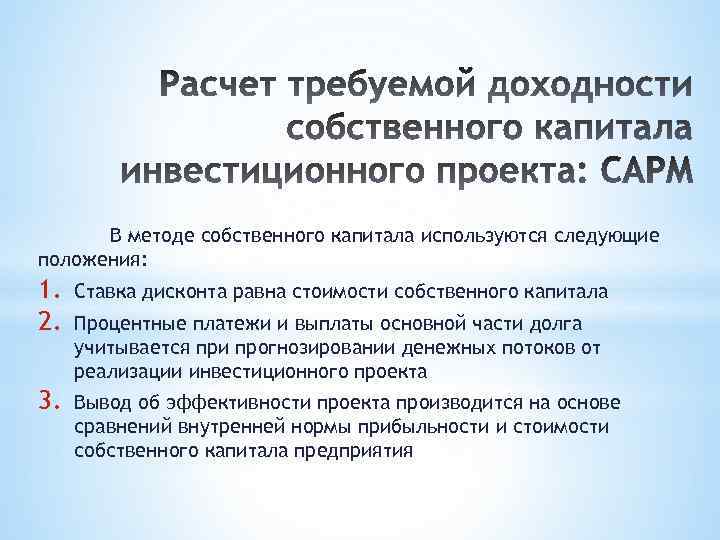 Расчет требуемой доходности собственного капитала инвестиционного проекта: CAPM

В методе собственного капитала используются следующие положения:

1. Ставка дисконта равна стоимости собственного капитала
2. Процентные платежи и выплаты основной части долга учитывается при прогнозировании денежных потоков от реализации инвестиционного проекта
3. Вывод об эффективности проекта производится на основе сравнений внутренней нормы прибыльности и стоимости собственного капитала предприятия